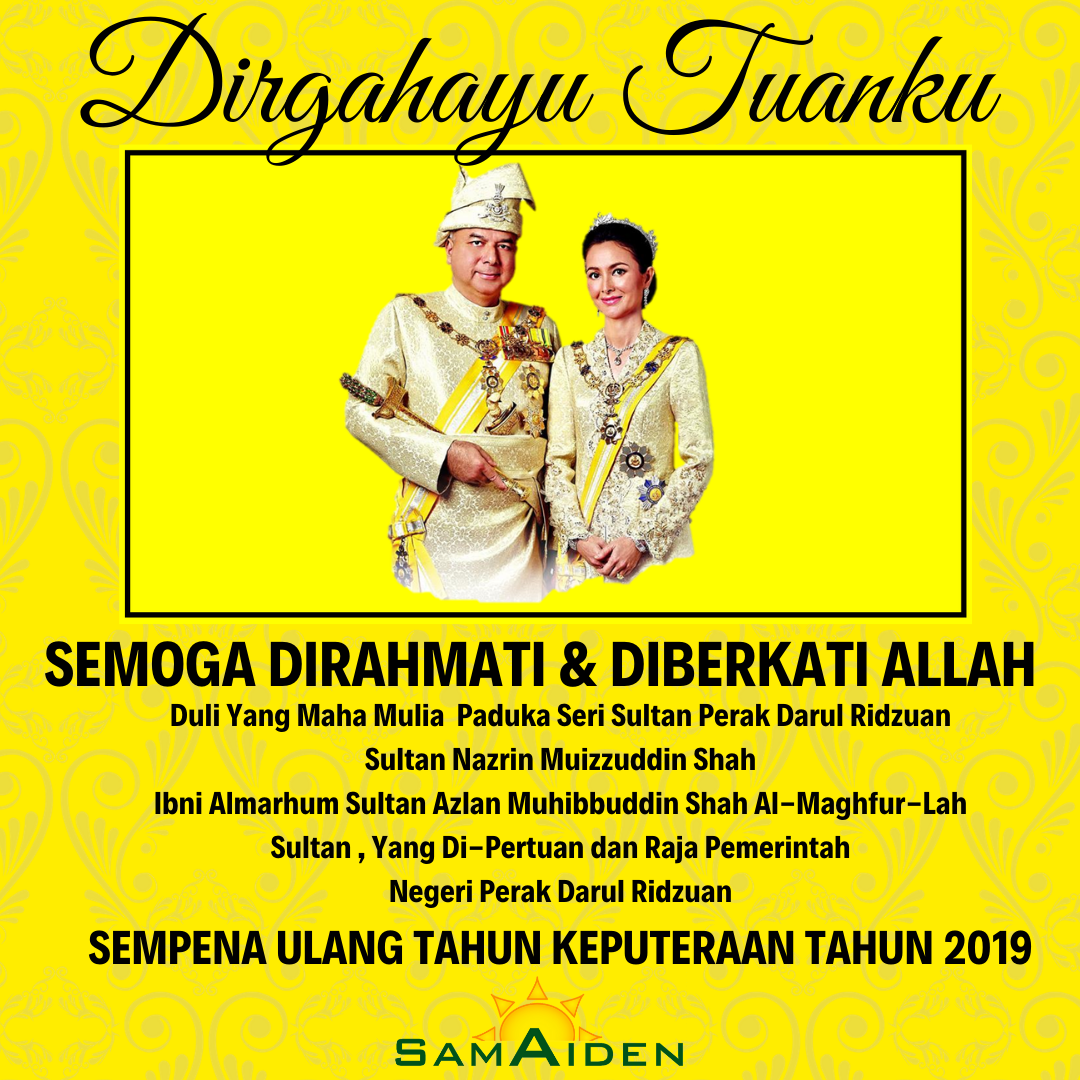 Dirgahayu Tuanku

SEMOGA DIRAHMATI & DIBERKATI ALLAH

Duli Yang Maha Mulia Paduka Seri Sultan Perak Darul Ridzuan

Sultan Nazrin Muizzuddin Shah

Ibni Almarhum Sultan Azlan Muhibbuddin Shah Al-Maghfur-Lah

Sultan , Yang Di-Pertuan dan Raja Pemerintah

Negeri Perak Darul Ridzuan

SEMPENA ULANG TAHUN KEPUTERAAN TAHUN 2019

SAMAIDEN